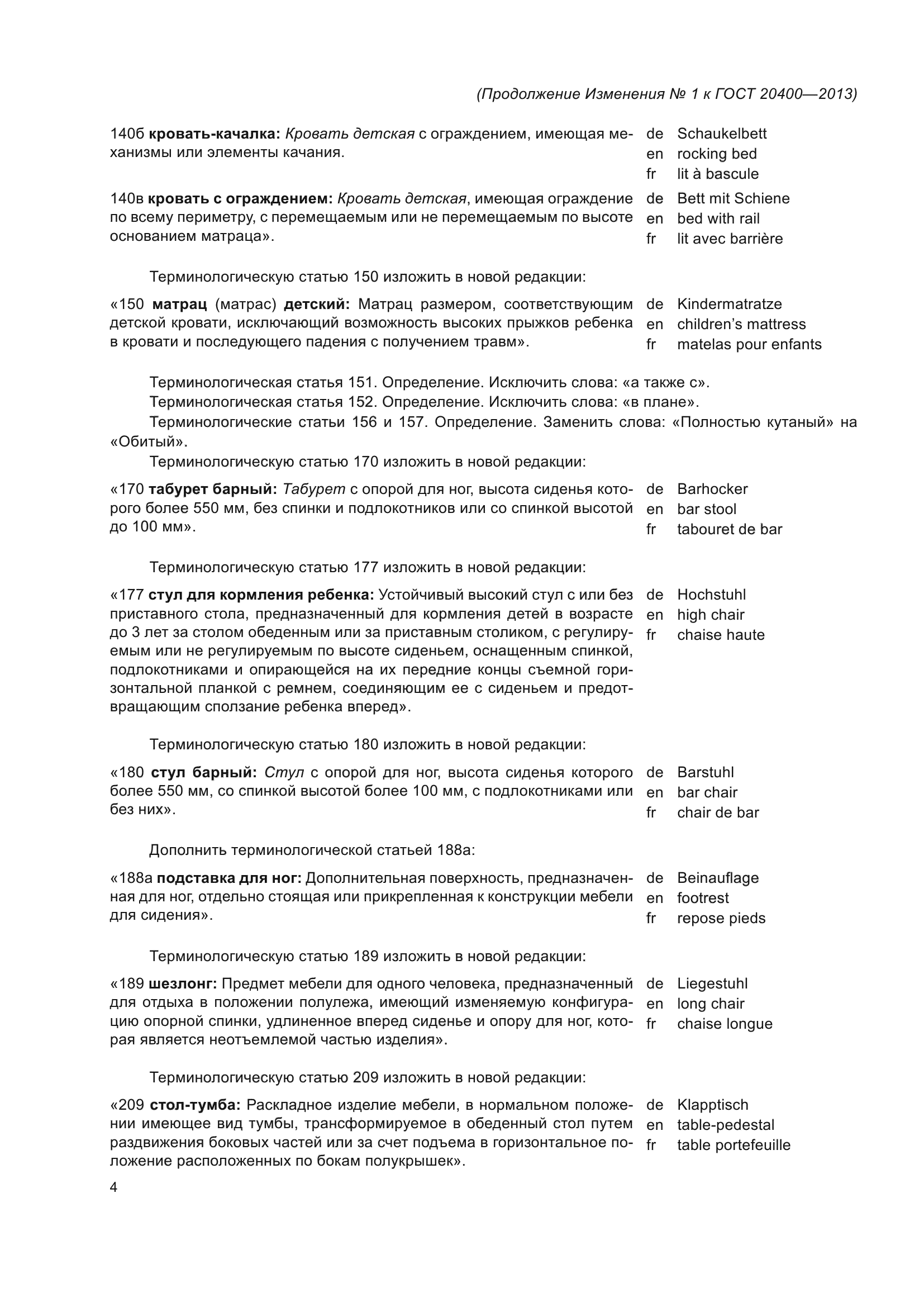 (Продолжение Изменения № 1 к ГОСТ 20400—2013)

140б кровать-качалка: Кровать детская с ограждением, имеющая механизмы или элементы качания.

de Schaukelbett
en rocking bed
fr lit à bascule

140в кровать с ограждением: Кровать детская, имеющая ограждение по всему периметру, с перемещаемым или не перемещаемым по высоте основанием матраца».

de Bett mit Schiene
en bed with rail
fr lit avec barrière

Терминологическую статью 150 изложить в новой редакции:

«150 матрац (матрас) детский: Матрац размером, соответствующим детской кровати, исключающий возможность высоких прыжков ребенка в кровати и последующего падения с получением травм».

de Kindermatratze
en children's mattress
fr matelas pour enfants

Терминологическая статья 151. Определение. Исключить слова: «а также с».
Терминологическая статья 152. Определение. Исключить слова: «в плане».
Терминологические статьи 156 и 157. Определение. Заменить слова: «Полностью кутаный» на «Обитый».
Терминологическую статью 170 изложить в новой редакции:

«170 табурет барный: Табурет с опорой для ног, высота сиденья которого более 550 мм, без спинки и подлокотников или со спинкой высотой до 100 мм».

de Barhocker
en bar stool
fr tabouret de bar

Терминологическую статью 177 изложить в новой редакции:

«177 стул для кормления ребенка: Устойчивый высокий стул с или без приставного стола, предназначенный для кормления детей в возрасте до 3 лет за столом обеденным или за приставным столиком, с регулируемым или не регулируемым по высоте сиденьем, оснащенным спинкой, подлокотниками и опирающейся на их передние концы съемной горизонтальной планкой с ремнем, соединяющим ее с сиденьем и предотвращающим сползание ребенка вперед».

de Hochstuhl
en high chair
fr chaise haute

Терминологическую статью 180 изложить в новой редакции:

«180 стул барный: Стул с опорой для ног, высота сиденья которого более 550 мм, со спинкой высотой более 100 мм, с подлокотниками или без них».

de Barstuhl
en bar chair
fr chair de bar

Дополнить терминологической статьей 188а:

«188а подставка для ног: Дополнительная поверхность, предназначенная для ног, отдельно стоящая или прикрепленная к конструкции мебели для сидения».

de Beinauflage
en footrest
fr repose pieds

Терминологическую статью 189 изложить в новой редакции:

«189 шезлонг: Предмет мебели для одного человека, предназначенный для отдыха в положении полулежа, имеющий изменяемую конфигурацию опорной спинки, удлиненное вперед сиденье и опору для ног, которая является неотъемлемой частью изделия».

de Liegestuhl
en long chair
fr chaise longue

Терминологическую статью 209 изложить в новой редакции:

«209 стол-тумба: Раскладное изделие мебели, в нормальном положении имеющее вид тумбы, трансформируемое в обеденный стол путем раздвижения боковых частей или за счет подъема в горизонтальное положение расположенных по бокам полукрышек».

de Klapptisch
en table-pedestal
fr table portefeuille

4